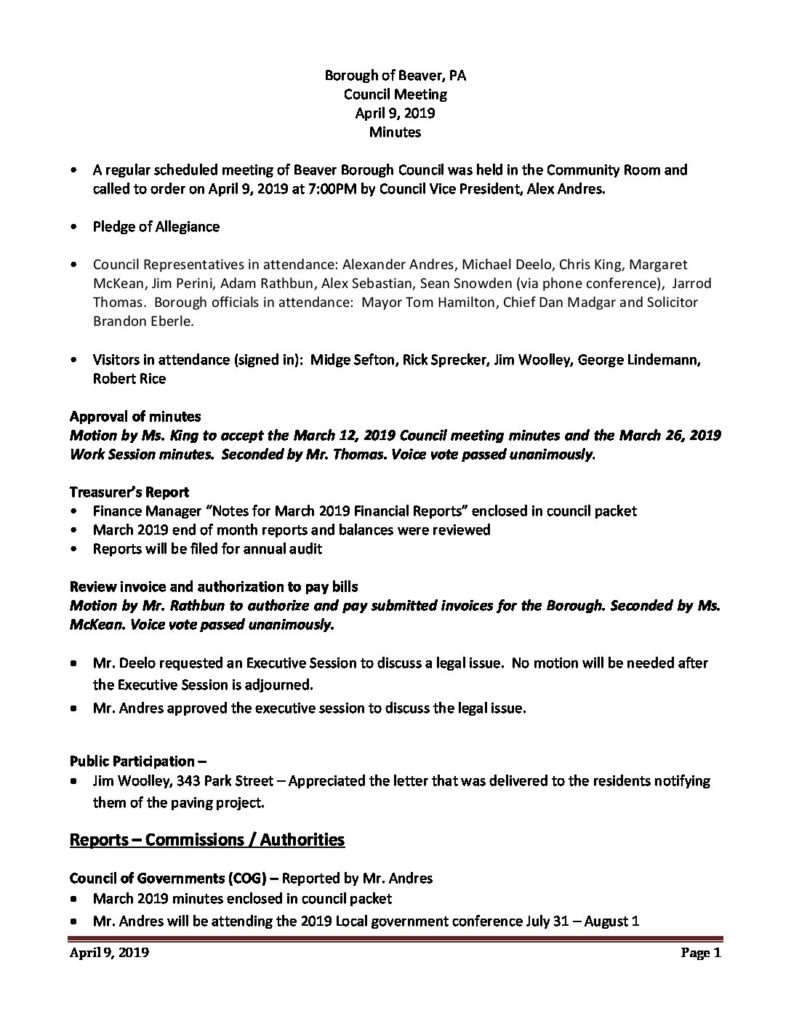 Borough of Beaver, PA
Council Meeting
April 9, 2019
Minutes

• A regular scheduled meeting of Beaver Borough Council was held in the Community Room and called to order on April 9, 2019 at 7:00PM by Council Vice President, Alex Andres.

• Pledge of Allegiance

• Council Representatives in attendance: Alexander Andres, Michael Deelo, Chris King, Margaret McKean, Jim Perini, Adam Rathbun, Alex Sebastian, Sean Snowden (via phone conference), Jarrod Thomas. Borough officials in attendance: Mayor Tom Hamilton, Chief Dan Madgar and Solicitor Brandon Eberle.

• Visitors in attendance (signed in): Midge Sefton, Rick Sprecker, Jim Woolley, George Lindemann, Robert Rice

Approval of minutes
Motion by Ms. King to accept the March 12, 2019 Council meeting minutes and the March 26, 2019 Work Session minutes. Seconded by Mr. Thomas. Voice vote passed unanimously.

Treasurer's Report
• Finance Manager "Notes for March 2019 Financial Reports" enclosed in council packet
• March 2019 end of month reports and balances were reviewed
• Reports will be filed for annual audit

Review invoice and authorization to pay bills
Motion by Mr. Rathbun to authorize and pay submitted invoices for the Borough. Seconded by Ms. McKean. Voice vote passed unanimously.

• Mr. Deelo requested an Executive Session to discuss a legal issue. No motion will be needed after the Executive Session is adjourned.
• Mr. Andres approved the executive session to discuss the legal issue.

Public Participation –
• Jim Woolley, 343 Park Street – Appreciated the letter that was delivered to the residents notifying them of the paving project.

Reports – Commissions / Authorities

Council of Governments (COG) – Reported by Mr. Andres
• March 2019 minutes enclosed in council packet
• Mr. Andres will be attending the 2019 Local government conference July 31 – August 1

April 9, 2019 Page 1